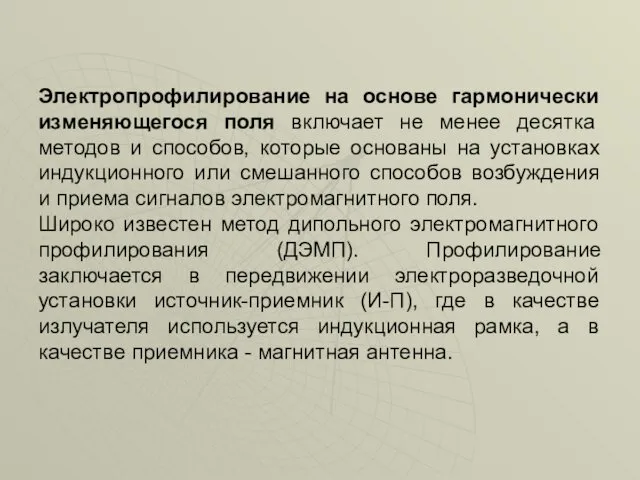 Электропрофилирование на основе гармонически изменяющегося поля включает не менее десятка методов и способов, которые основаны на установках индукционного или смешанного способов возбуждения и приема сигналов электромагнитного поля.
Широко известен метод дипольного электромагнитного профилирования (ДЭМП). Профилирование заключается в передвижении электроразведочной установки источник-приемник (И-П), где в качестве излучателя используется индукционная рамка, а в качестве приемника - магнитная антенна.